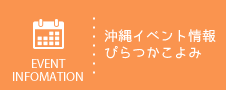 EVENT
INFOMATION

沖縄イベント情報
ぴらつかこよみ